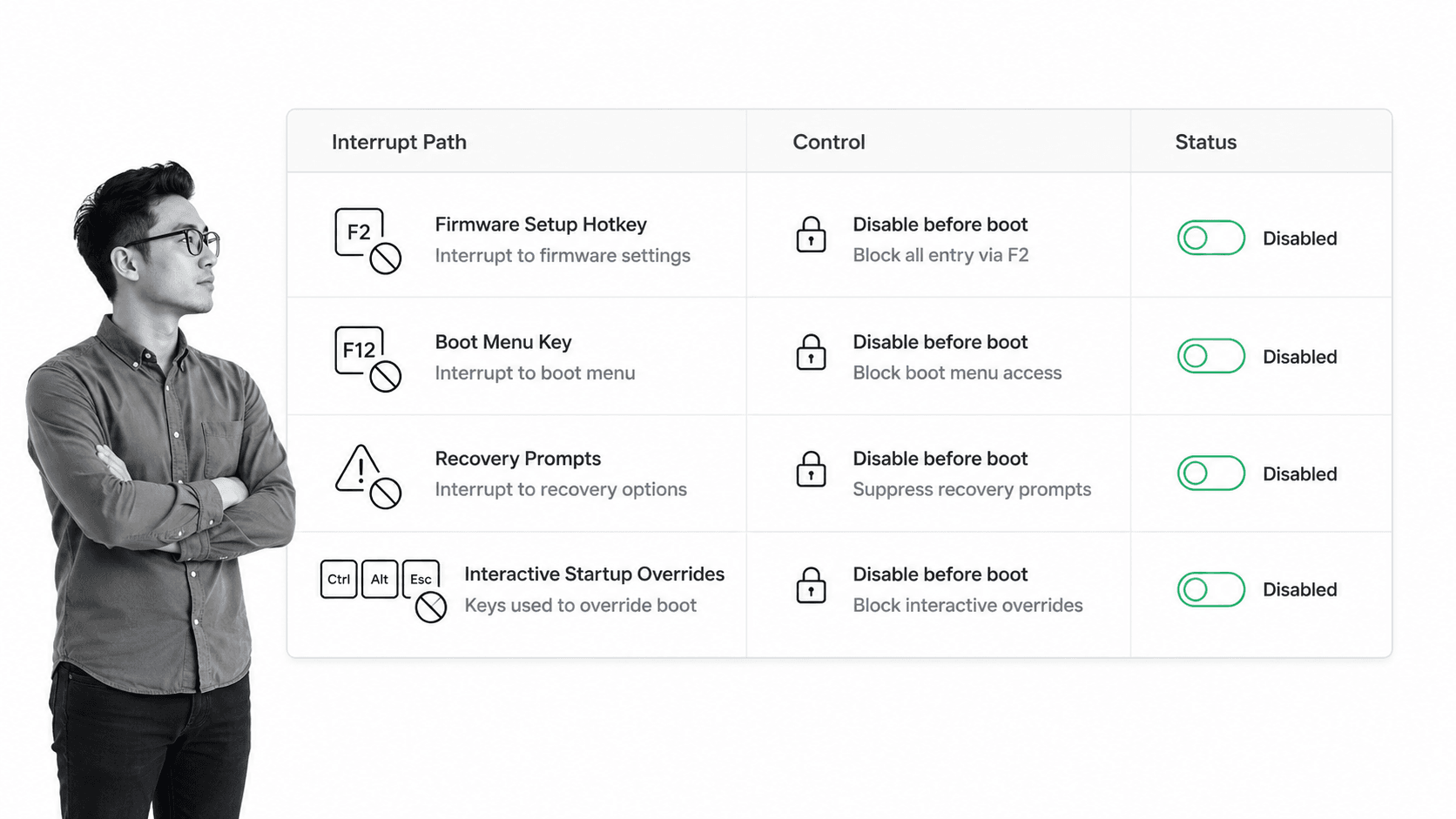 | Interrupt Path | Control | Status |
|---|---|---|
| F2 Firmware Setup Hotkey Interrupt to firmware settings | Disable before boot Block all entry via F2 | Disabled |
| F12 Boot Menu Key Interrupt to boot menu | Disable before boot Block boot menu access | Disabled |
| Recovery Prompts Interrupt to recovery options | Disable before boot Suppress recovery prompts | Disabled |
| Ctrl Alt Esc Interactive Startup Overrides Keys used to override boot | Disable before boot Block interactive overrides | Disabled |